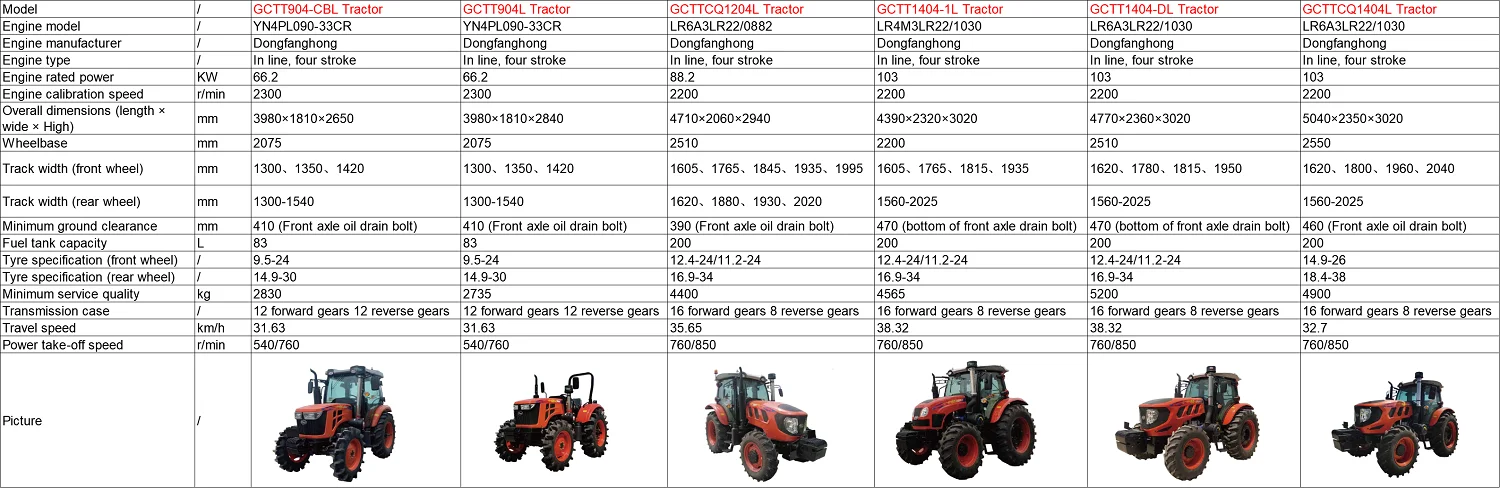 | Model | / | GCTT904-CBL Tractor | GCTT904L Tractor | GCTTCQ1204L Tractor | GCTT1404-1L Tractor | GCTT1404-DL Tractor | GCTTCQ1404L Tractor |
|---|---|---|---|---|---|---|---|
| Engine model | / | YN4PL090-33CR | YN4PL090-33CR | LR6A3LR22/0882 | LR4M3LR22/1030 | LR6A3LR22/1030 | LR6A3LR22/1030 |
| Engine manufacturer | / | Dongfanghong | Dongfanghong | Dongfanghong | Dongfanghong | Dongfanghong | Dongfanghong |
| Engine type | / | In line, four stroke | In line, four stroke | In line, four stroke | In line, four stroke | In line, four stroke | In line, four stroke |
| Engine rated power | KW | 66.2 | 66.2 | 88.2 | 103 | 103 | 103 |
| Engine calibration speed | r/min | 2300 | 2300 | 2200 | 2200 | 2200 | 2200 |
| Overall dimensions (length × wide × High) | mm | 3980×1810×2650 | 3980×1810×2840 | 4710×2060×2940 | 4390×2320×3020 | 4770×2360×3020 | 5040×2350×3020 |
| Wheelbase | mm | 2075 | 2075 | 2510 | 2200 | 2510 | 2550 |
| Track width (front wheel) | mm | 1300、1350、1420 | 1300、1350、1420 | 1605、1765、1845、1935、1995 | 1605、1765、1815、1935 | 1620、1780、1815、1950 | 1620、1800、1960、2040 |
| Track width (rear wheel) | mm | 1300-1540 | 1300-1540 | 1620、1880、1930、2020 | 1560-2025 | 1560-2025 | 1560-2025 |
| Minimum ground clearance | mm | 410 (Front axle oil drain bolt) | 410 (Front axle oil drain bolt) | 390 (Front axle oil drain bolt) | 470 (bottom of front axle drain bolt) | 470 (bottom of front axle drain bolt) | 460 (Front axle oil drain bolt) |
| Fuel tank capacity | L | 83 | 83 | 200 | 200 | 200 | 200 |
| Tyre specification (front wheel) | / | 9.5-24 | 9.5-24 | 12.4-24/11.2-24 | 12.4-24/11.2-24 | 12.4-24/11.2-24 | 14.9-26 |
| Tyre specification (rear wheel) | / | 14.9-30 | 14.9-30 | 16.9-34 | 16.9-34 | 16.9-34 | 18.4-38 |
| Minimum service quality | kg | 2830 | 2735 | 4400 | 4565 | 5200 | 4900 |
| Transmission case | / | 12 forward gears 12 reverse gears | 12 forward gears 12 reverse gears | 16 forward gears 8 reverse gears | 16 forward gears 8 reverse gears | 16 forward gears 8 reverse gears | 16 forward gears 8 reverse gears |
| Travel speed | km/h | 31.63 | 31.63 | 35.65 | 38.32 | 38.32 | 32.7 |
| Power take-off speed | r/min | 540/760 | 540/760 | 760/850 | 760/850 | 760/850 | 760/850 |
| Picture | / | | | | | | |